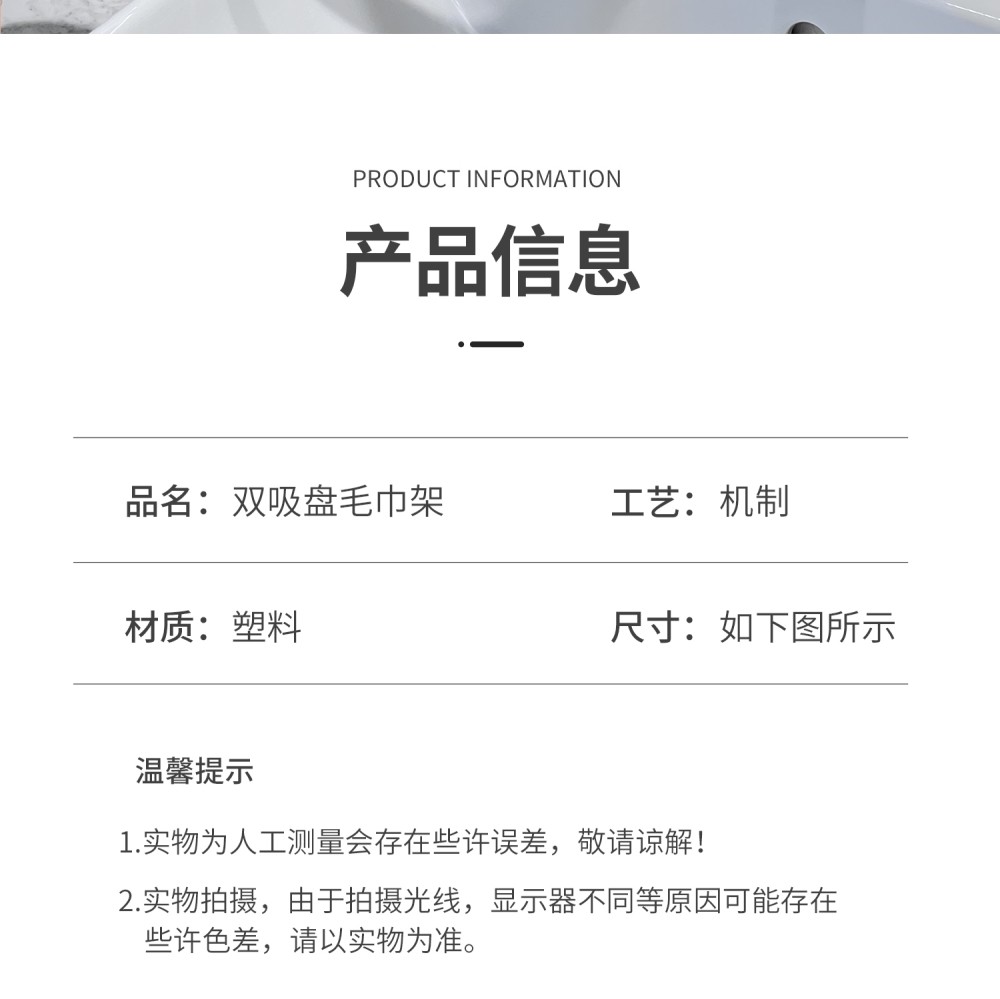 PRODUCT INFORMATION

产品信息

品名：双吸盘毛巾架 工艺：机制

材质：塑料 尺寸：如下图所示

温馨提示

1.实物为人工测量会存在些许误差，敬请谅解！

2.实物拍摄，由于拍摄光线，显示器不同等原因可能存在些许色差，请以实物为准。